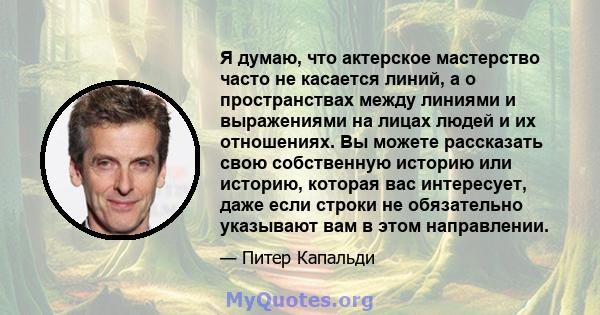 Я думаю, что актерское мастерство часто не касается линий, а о пространствах между линиями и выражениями на лицах людей и их отношениях. Вы можете рассказать свою собственную историю или историю, которая вас интересует, даже если строки не обязательно указывают вам в этом направлении.

— Питер Капальди

MyQuotes.org